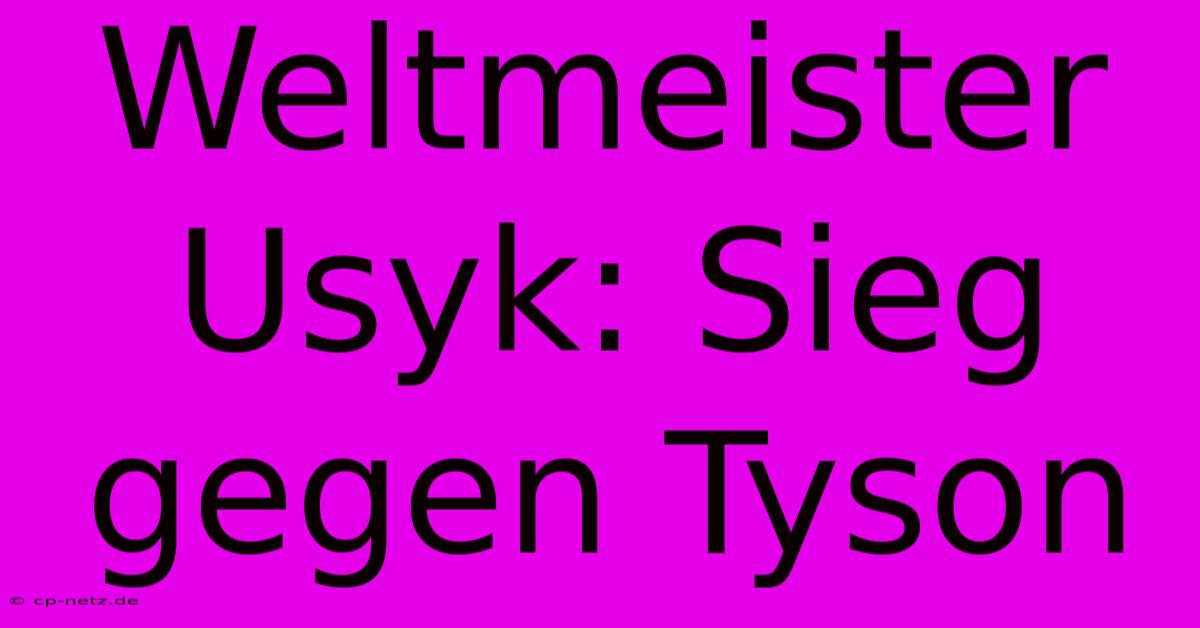 Weltmeister Usyk: Sieg gegen Tyson

© cp-netz.de